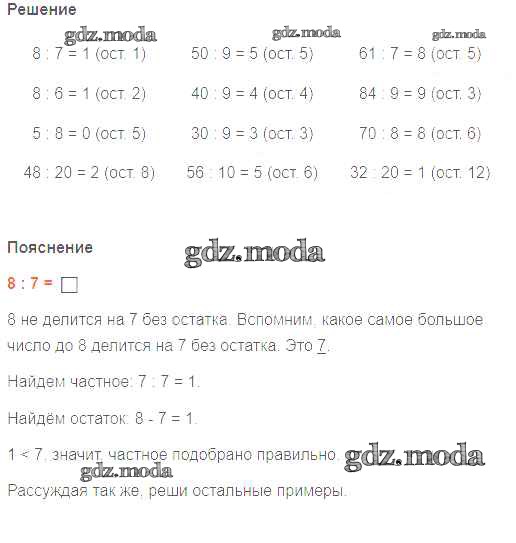 Решение

gdz.moda gdz.moda gdz.moda

8 : 7 = 1 (ост. 1)

8 : 6 = 1 (ост. 2)

5 : 8 = 0 (ост. 5)

48 : 20 = 2 (ост. 8)

50 : 9 = 5 (ост. 5)

40 : 9 = 4 (ост. 4)

30 : 9 = 3 (ост. 3)

56 : 10 = 5 (ост. 6)

61 : 7 = 8 (ост. 5)

84 : 9 = 9 (ост. 3)

70 : 8 = 8 (ост. 6)

32 : 20 = 1 (ост. 12)

Пояснение gdz.moda

8 : 7 = □

8 не делится на 7 без остатка. Вспомним, какое самое большое число до 8 делится на 7 без остатка. Это 7.

Найдем частное: 7 : 7 = 1.

Найдём остаток: 8 - 7 = 1.

1 < 7, значит, частное подобрано правильно. gdz.moda

gdz.moda

Рассуждая так же, реши остальные примеры.